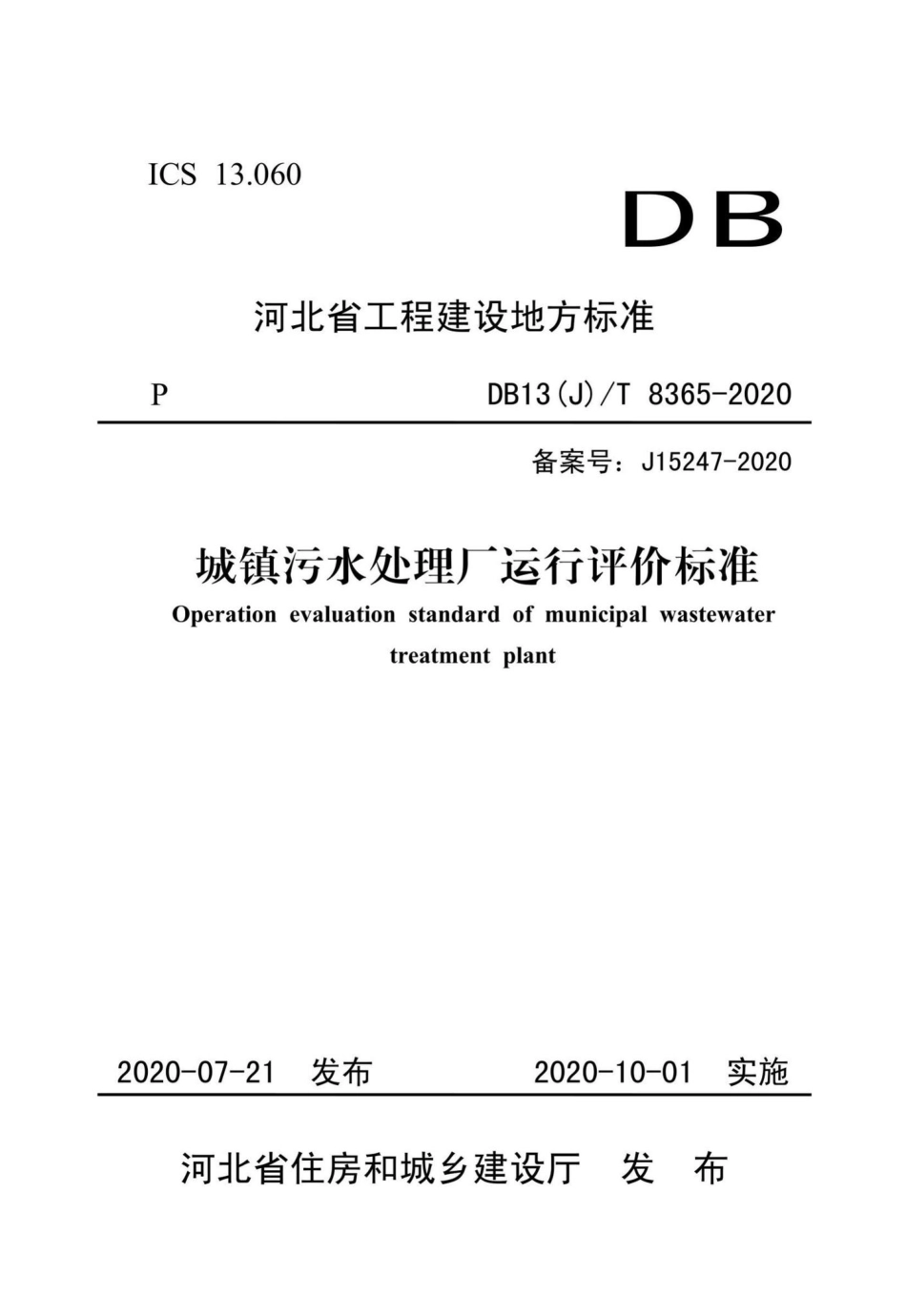 ICS 13.060

DB

河北省工程建设地方标准

P

DB13(J)/T 8365-2020

备案号：J15247-2020

城镇污水处理厂运行评价标准

Operation evaluation standard of municipal wastewater treatment plant

2020-07-21 发布

2020-10-01 实施

河北省住房和城乡建设厅 发 布